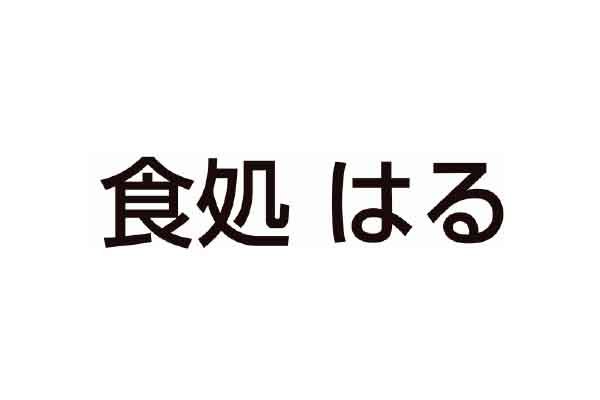 食処 はる